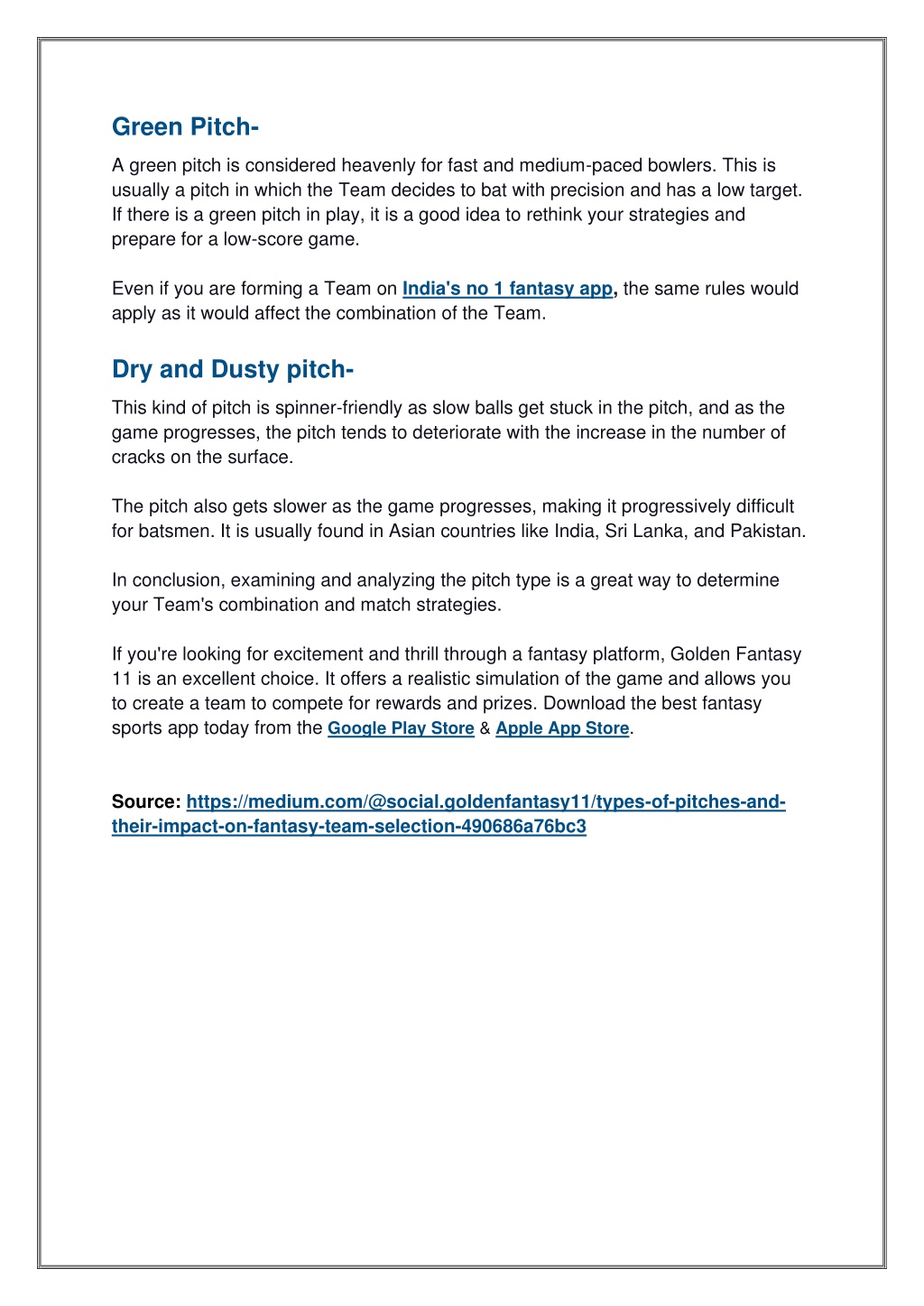 Green Pitch-

A green pitch is considered heavenly for fast and medium-paced bowlers. This is usually a pitch in which the Team decides to bat with precision and has a low target. If there is a green pitch in play, it is a good idea to rethink your strategies and prepare for a low-score game.

Even if you are forming a Team on India's no 1 fantasy app, the same rules would apply as it would affect the combination of the Team.

Dry and Dusty pitch-

This kind of pitch is spinner-friendly as slow balls get stuck in the pitch, and as the game progresses, the pitch tends to deteriorate with the increase in the number of cracks on the surface.

The pitch also gets slower as the game progresses, making it progressively difficult for batsmen. It is usually found in Asian countries like India, Sri Lanka, and Pakistan.

In conclusion, examining and analyzing the pitch type is a great way to determine your Team's combination and match strategies.

If you're looking for excitement and thrill through a fantasy platform, Golden Fantasy 11 is an excellent choice. It offers a realistic simulation of the game and allows you to create a team to compete for rewards and prizes. Download the best fantasy sports app today from the Google Play Store & Apple App Store.

Source: https://medium.com/@social.goldenfantasy11/types-of-pitches-and-their-impact-on-fantasy-team-selection-490686a76bc3